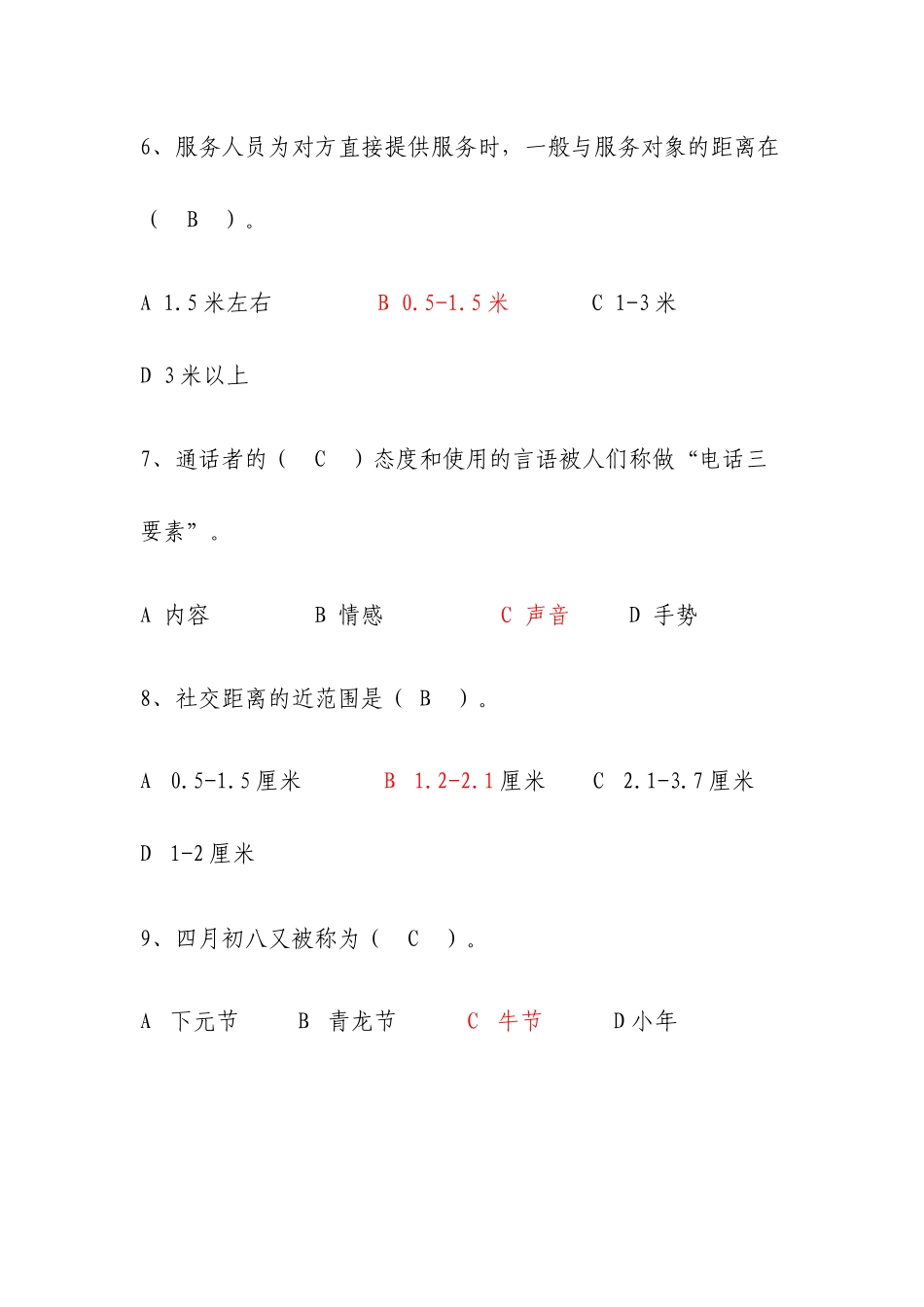 6、服务人员为对方直接提供服务时，一般与服务对象的距离在（ B ）。

A 1.5 米左右　　B 0.5-1.5 米　　C 1-3 米

D 3 米以上

7、通话者的（ C ）态度和使用的言语被人们称做“电话三要素”。

A 内容　　B 情感　　C 声音　　D 手势

8、社交距离的近范围是（ B ）。

A 0.5-1.5 厘米　　B 1.2-2.1 厘米　　C 2.1-3.7 厘米

D 1-2 厘米

9、四月初八又被称为（ C ）。

A 下元节　　B 青龙节　　C 牛节　　D 小年